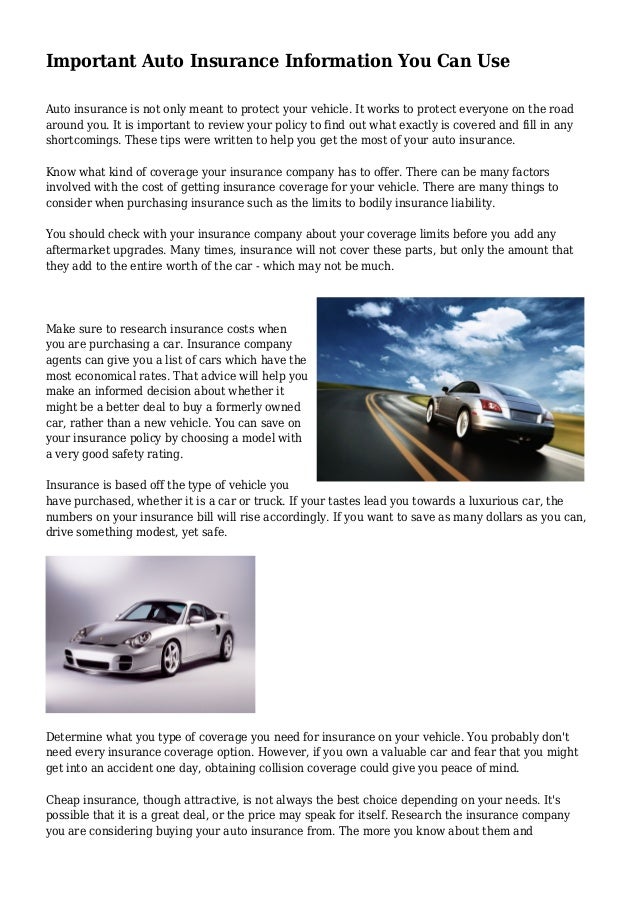 Important Auto Insurance Information You Can Use

Auto insurance is not only meant to protect your vehicle. It works to protect everyone on the road around you. It is important to review your policy to find out what exactly is covered and fill in any shortcomings. These tips were written to help you get the most of your auto insurance.

Know what kind of coverage your insurance company has to offer. There can be many factors involved with the cost of getting insurance coverage for your vehicle. There are many things to consider when purchasing insurance such as the limits to bodily insurance liability.

You should check with your insurance company about your coverage limits before you add any aftermarket upgrades. Many times, insurance will not cover these parts, but only the amount that they add to the entire worth of the car - which may not be much.

Make sure to research insurance costs when you are purchasing a car. Insurance company agents can give you a list of cars which have the most economical rates. That advice will help you make an informed decision about whether it might be a better deal to buy a formerly owned car, rather than a new vehicle. You can save on your insurance policy by choosing a model with a very good safety rating.

Insurance is based off the type of vehicle you have purchased, whether it is a car or truck. If your tastes lead you towards a luxurious car, the numbers on your insurance bill will rise accordingly. If you want to save as many dollars as you can, drive something modest, yet safe.

Determine what you type of coverage you need for insurance on your vehicle. You probably don't need every insurance coverage option. However, if you own a valuable car and fear that you might get into an accident one day, obtaining collision coverage could give you peace of mind.

Cheap insurance, though attractive, is not always the best choice depending on your needs. It's possible that it is a great deal, or the price may speak for itself. Research the insurance company you are considering buying your auto insurance from. The more you know about them and